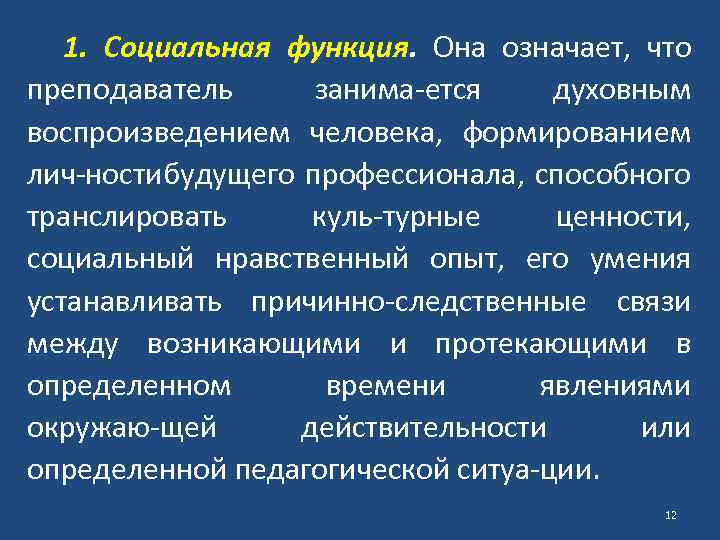 1. Социальная функция. Она означает, что преподаватель занима-ется духовным воспроизведением человека, формированием лич-ностибудущего профессионала, способного транслировать куль-турные ценности, социальный нравственный опыт, его умения устанавливать причинно-следственные связи между возникающими и протекающими в определенном времени явлениями окружаю-щей действительности или определенной педагогической ситуа-ции.

12